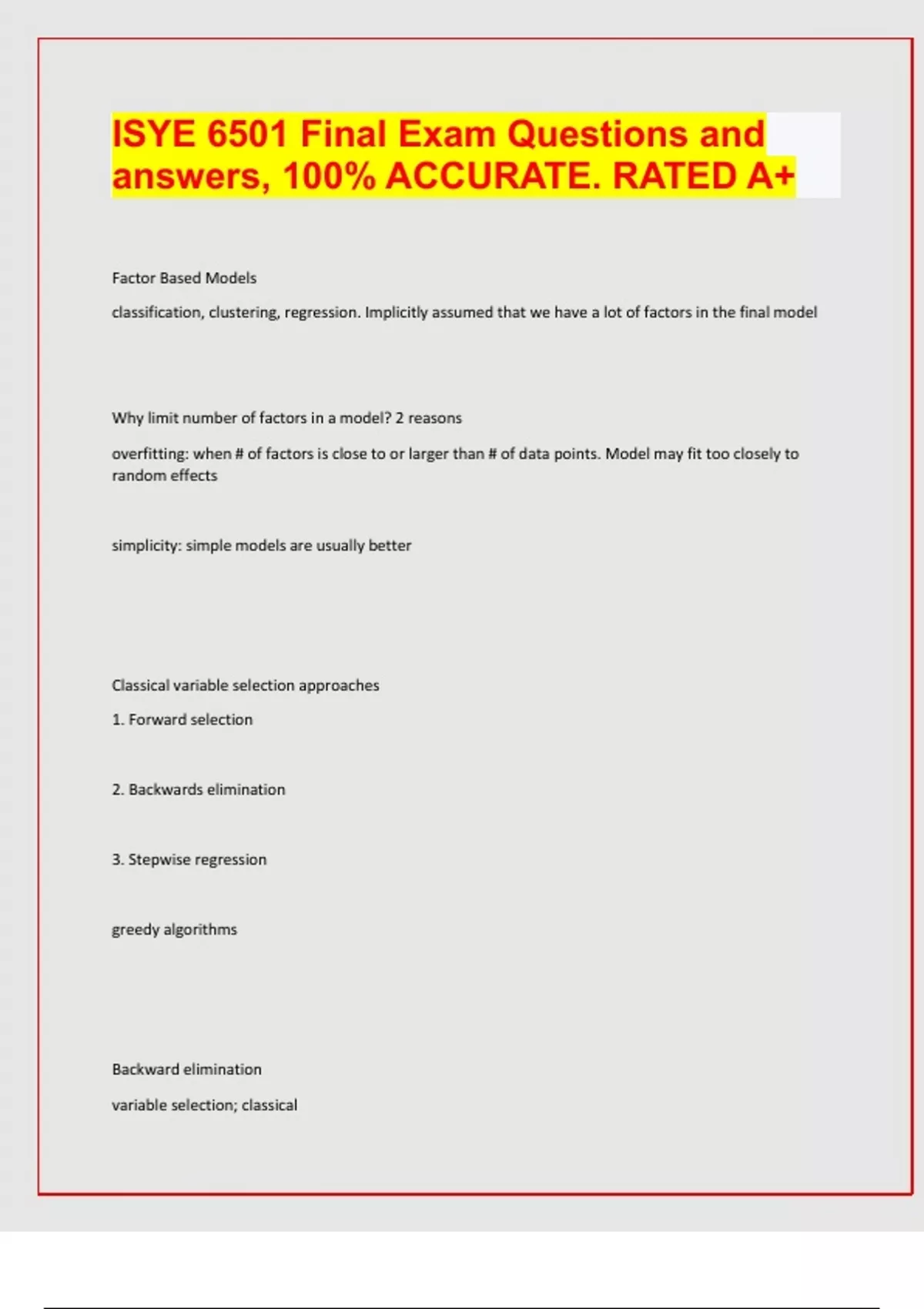 ISYE 6501 Final Exam Questions and answers, 100% ACCURATE. RATED A+

Factor Based Models

classification, clustering, regression. Implicitly assumed that we have a lot of factors in the final model

Why limit number of factors in a model? 2 reasons

overfitting: when # of factors is close to or larger than # of data points. Model may fit too closely to random effects

simplicity: simple models are usually better

Classical variable selection approaches

1. Forward selection

2. Backwards elimination

3. Stepwise regression

greedy algorithms

Backward elimination

variable selection; classical